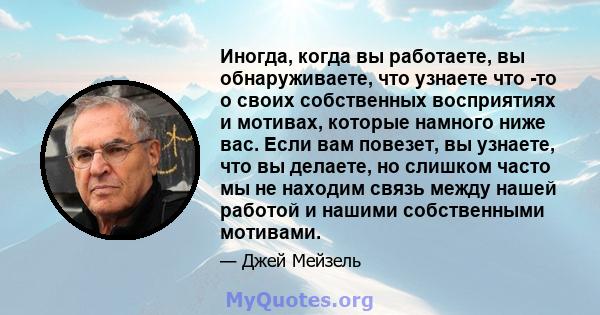 Иногда, когда вы работаете, вы обнаруживаете, что узнаете что -то о своих собственных восприятиях и мотивах, которые намного ниже вас. Если вам повезет, вы узнаете, что вы делаете, но слишком часто мы не находим связь между нашей работой и нашими собственными мотивами.

— Джей Мейзель

MyQuotes.org